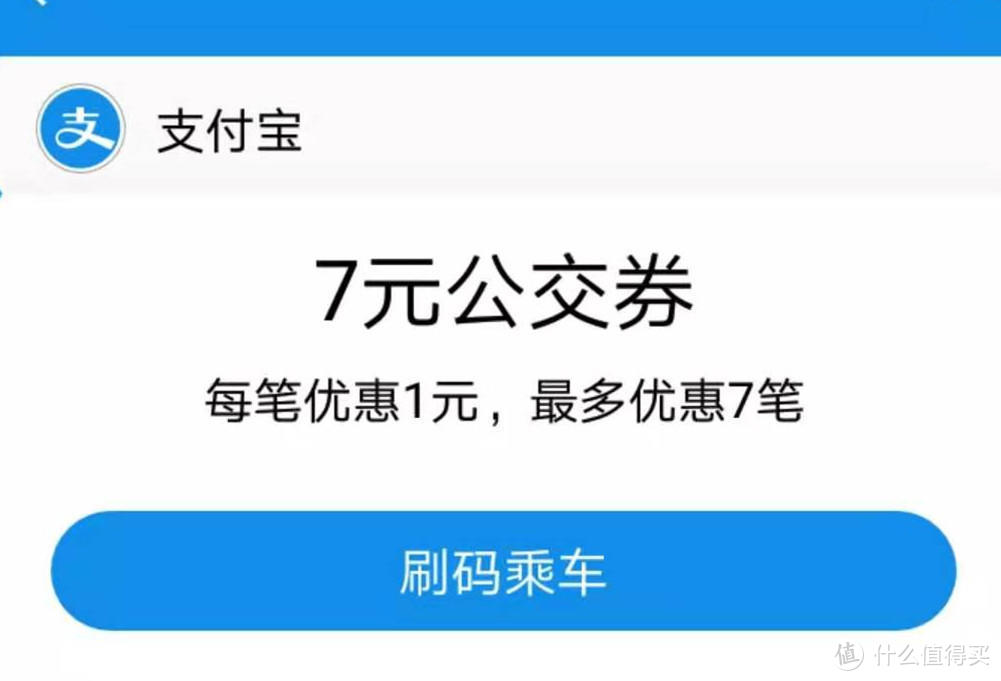 支
支付宝

7元公交券

每笔优惠1元，最多优惠7笔

刷码乘车

值 什么值得买